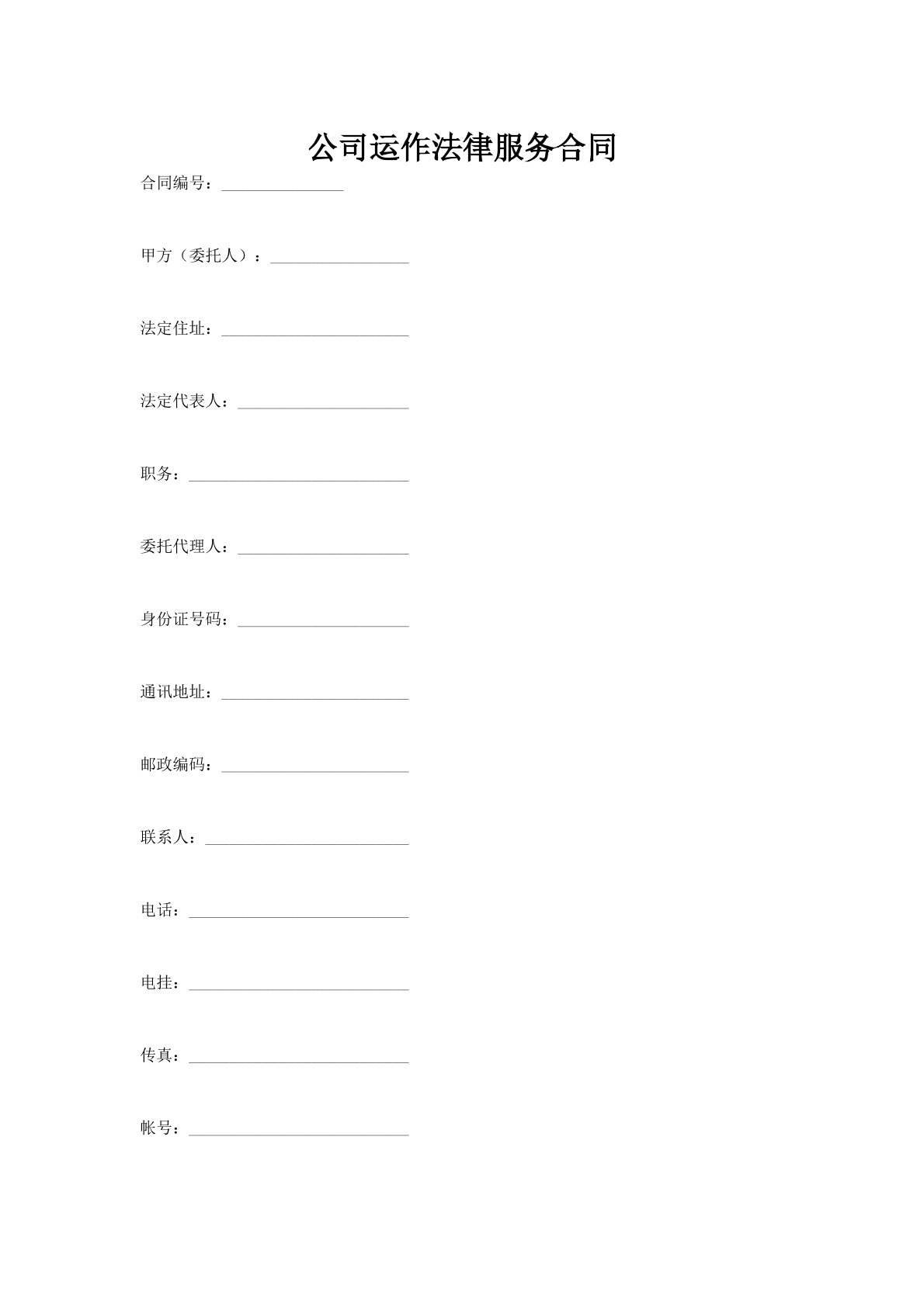 公司运作法律服务合同

合同编号：_______________

甲方（委托人）：_________________

法定住址：_______________________

法定代表人：_____________________

职务：___________________________

委托代理人：_____________________

身份证号码：_____________________

通讯地址：_______________________

邮政编码：_______________________

联系人：_________________________

电话：___________________________

电挂：___________________________

传真：___________________________

帐号：___________________________